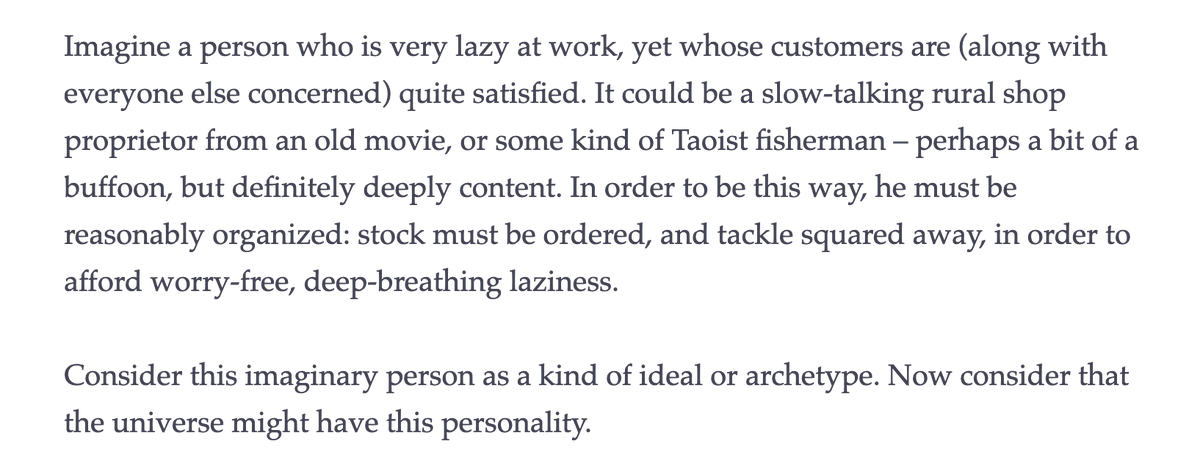 Imagine a person who is very lazy at work, yet whose customers are (along with everyone else concerned) quite satisfied. It could be a slow-talking rural shop proprietor from an old movie, or some kind of Taoist fisherman – perhaps a bit of a buffoon, but definitely deeply content. In order to be this way, he must be reasonably organized: stock must be ordered, and tackle squared away, in order to afford worry-free, deep-breathing laziness.

Consider this imaginary person as a kind of ideal or archetype. Now consider that the universe might have this personality.